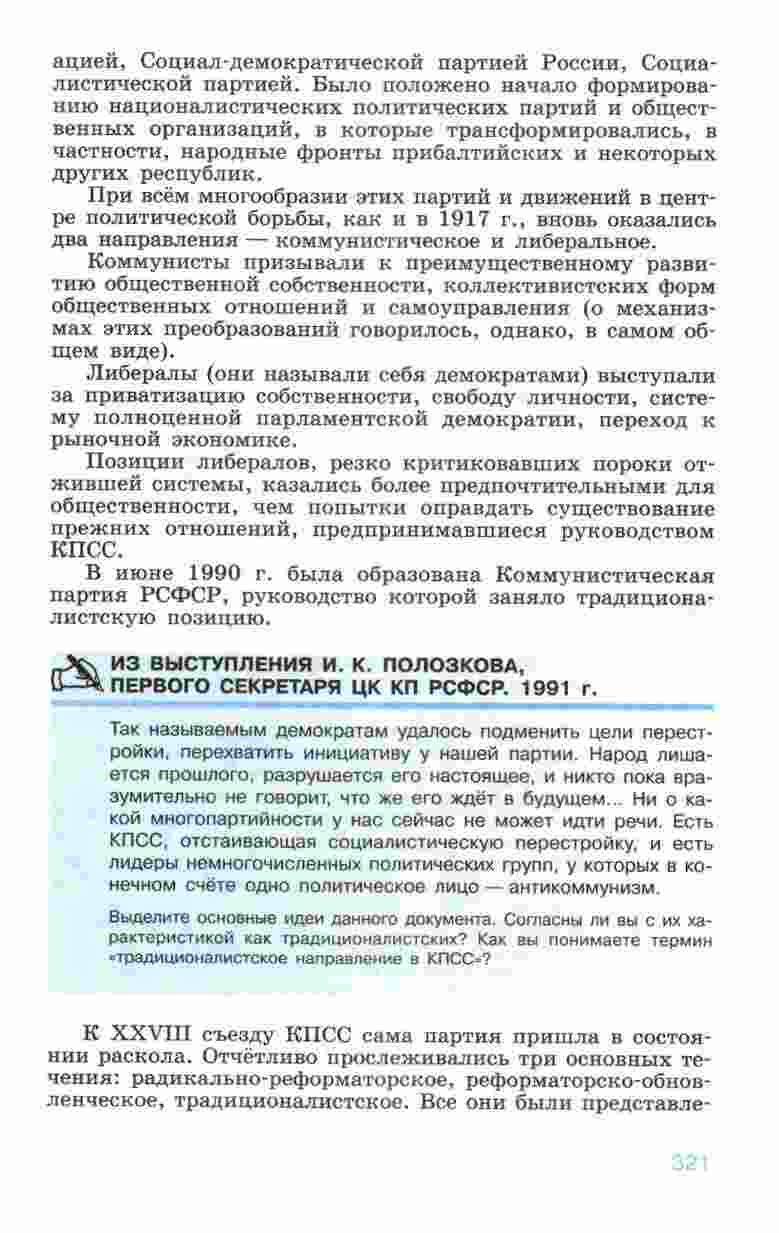 ацией, Социал-демократической партией России, Социалистической партией. Было положено начало формированию националистических политических партий и общественных организаций, в которые трансформировались, в частности, народные фронты прибалтийских и некоторых других республик.

При всём многообразии этих партий и движений в центре политической борьбы, как и в 1917 г., вновь оказались два направления — коммунистическое и либеральное.

Коммунисты призывали к преимущественному развитию общественной собственности, коллективистских форм общественных отношений и самоуправления (о механизмах этих преобразований говорилось, однако, в самом общем виде).

Либералы (они называли себя демократами) выступали за приватизацию собственности, свободу личности, систему полноценной парламентской демократии, переход к рыночной экономике.

Позиции либералов, резко критиковавших пороки отжившей системы, казались более предпочтительными для общественности, чем попытки оправдать существование прежних отношений, предпринимавшиеся руководством КПСС.

В июне 1990 г. была образована Коммунистическая партия РСФСР, руководство которой заняло традиционалистскую позицию.

ИЗ ВЫСТУПЛЕНИЯ И. К. ПОЛОЗКОВА, ПЕРВОГО СЕКРЕТАРЯ ЦК КП РСФСР. 1991 г.

Так называемым демократам удалось подменить цели перестройки, перехватить инициативу у нашей партии. Народ лишается прошлого, разрушается его настоящее, и никто пока вразумительно не говорит, что же его ждёт в будущем... Ни о какой многопартийности у нас сейчас не может идти речи. Есть КПСС, отстаивающая социалистическую перестройку, и есть лидеры немногочисленных политических групп, у которых в конечном счёте одно политическое лицо — антикоммунизм.

Выделите основные идеи данного документа. Согласны ли вы с их характеристикой как традиционалистских? Как вы понимаете термин «традиционалистское направление в КПСС»?

К XXVIII съезду КПСС сама партия пришла в состоянии раскола. Отчётливо прослеживались три основных течения: радикально-реформаторское, реформаторско-обновленческое, традиционалистское. Все они были представле-

321